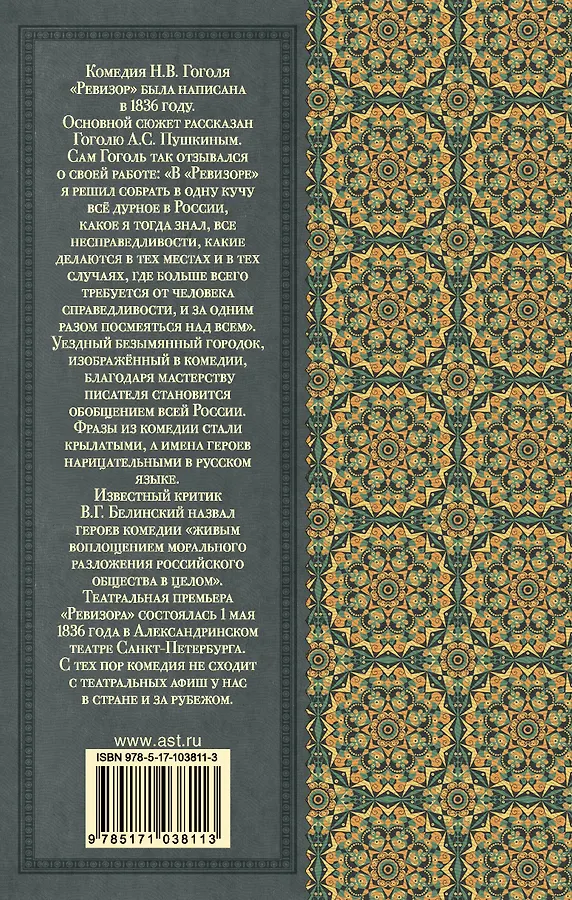 Комедия Н.В. Гоголя «Ревизор» была написана в 1836 году. Основной сюжет рассказан Гоголю А.С. Пушкиным. Сам Гоголь так отзывался о своей работе: «В «Ревизоре» я решил собрать в одну кучу всё дурное в России, какое я тогда знал, все несправедливости, какие делаются в тех местах и в тех случаях, где больше всего требуется от человека справедливости, и за одним разом посмеяться над всем». Уездный безымянный городок, изображённый в комедии, благодаря мастерству писателя становится обобщением всей России. Фразы из комедии стали крылатыми, а имена героев нарицательными в русском языке.
Известный критик В.Г. Белинский назвал героев комедии «живым воплощением морального разложения российского общества в целом».
Театральная премьера «Ревизора» состоялась 1 мая 1836 года в Александринском театре Санкт-Петербурга. С тех пор комедия не сходит с театральных афиш у нас в стране и за рубежом.

www.ast.ru

ISBN 978-5-17-103811-3

9 785171 038113